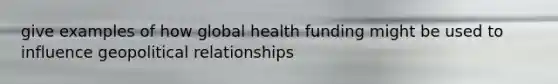 give examples of how global health funding might be used to influence geopolitical relationships